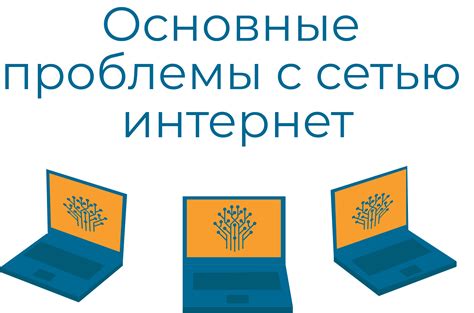 Основные проблемы с сетью интернет